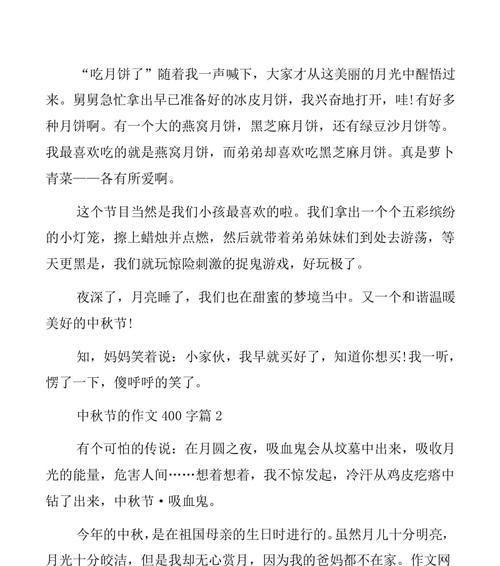 “吃月饼了”随着我一声喊下，大家才从这美丽的月光中醒悟过来。舅舅急忙拿出早已准备好的冰皮月饼，我兴奋地打开，哇!有好多种月饼啊。有一个大的燕窝月饼，黑芝麻月饼，还有绿豆沙月饼等。我最喜欢吃的就是燕窝月饼，而弟弟却喜欢吃黑芝麻月饼。真是萝卜青菜——各有所爱啊。

这个节目当然是我们小孩最喜欢的啦。我们拿出一个个五彩缤纷的小灯笼，擦上蜡烛并点燃，然后就带着弟弟妹妹们到处去游荡，等天更黑是，我们就玩惊险刺激的捉鬼游戏，好玩极了。

夜深了，月亮睡了，我们也在甜蜜的梦境当中。又一个和谐温暖美好的中秋节!

知，妈妈笑着说：小家伙，我早就买好了，知道你想买!我一听，愣了一下，傻呼呼的笑了。

中秋节的作文 400 字篇 2

有个可怕的传说：在月圆之夜，吸血鬼会从坟墓中出来，吸收月光的能量，危害人间……想着想着，我不惊发起，冷汗从鸡皮疙瘩中钻了出来，中秋节·吸血鬼。

今年的中秋，是在祖国母亲的生日时进行的。虽然月儿十分明亮，月光十分皎洁，但是我却无心赏月，因为我的爸妈都不在家。作文网